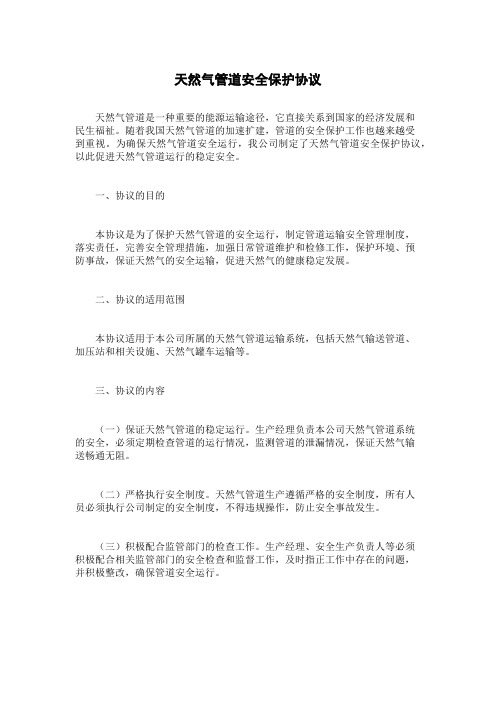 天然气管道安全保护协议

天然气管道是一种重要的能源运输途径，它直接关系到国家的经济发展和民生福祉。随着我国天然气管道的加速扩建，管道的安全保护工作也越来越受到重视。为确保天然气管道安全运行，我公司制定了天然气管道安全保护协议，以此促进天然气管道运行的稳定安全。

一、协议的目的

本协议是为了保护天然气管道的安全运行，制定管道运输安全管理制度，落实责任，完善安全管理措施，加强日常管道维护和检修工作，保护环境、预防事故，保证天然气的安全运输，促进天然气的健康稳定发展。

二、协议的适用范围

本协议适用于本公司所属的天然气管道运输系统，包括天然气输送管道、加压站和相关设施、天然气罐车运输等。

三、协议的内容

（一）保证天然气管道的稳定运行。生产经理负责本公司天然气管道系统的安全，必须定期检查管道的运行情况，监测管道的泄漏情况，保证天然气输送畅通无阻。

（二）严格执行安全制度。天然气管道生产遵循严格的安全制度，所有人员必须执行公司制定的安全制度，不得违规操作，防止安全事故发生。

（三）积极配合监管部门的检查工作。生产经理、安全生产负责人等必须积极配合相关监管部门的安全检查和监督工作，及时指正工作中存在的问题，并积极整改，确保管道安全运行。